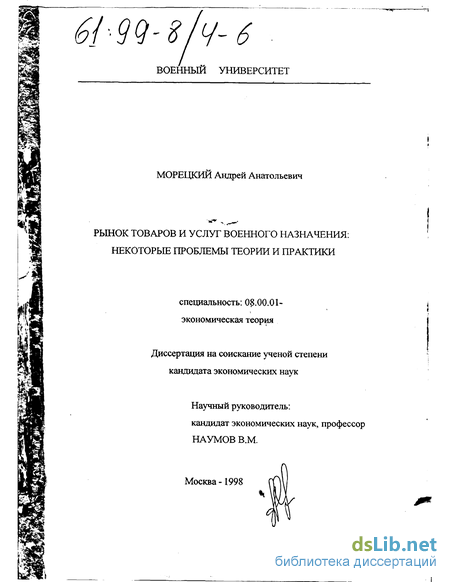 61:99-8/4-6

ВОЕННЫЙ УНИВЕРСИТЕТ

МОРЕЦКИЙ Андрей Анатольевич

РЫНОК ТОВАРОВ И УСЛУГ ВОЕННОГО НАЗНАЧЕНИЯ: НЕКОТОРЫЕ ПРОБЛЕМЫ ТЕОРИИ И ПРАКТИКИ

специальность: 08.00.01- экономическая теория

Диссертация на соискание ученой степени кандидата экономических наук

Научный руководитель: кандидат экономических наук, профессор НАУМОВ В.М.

Москва - 1998

dsLib.net
библиотека диссертаций